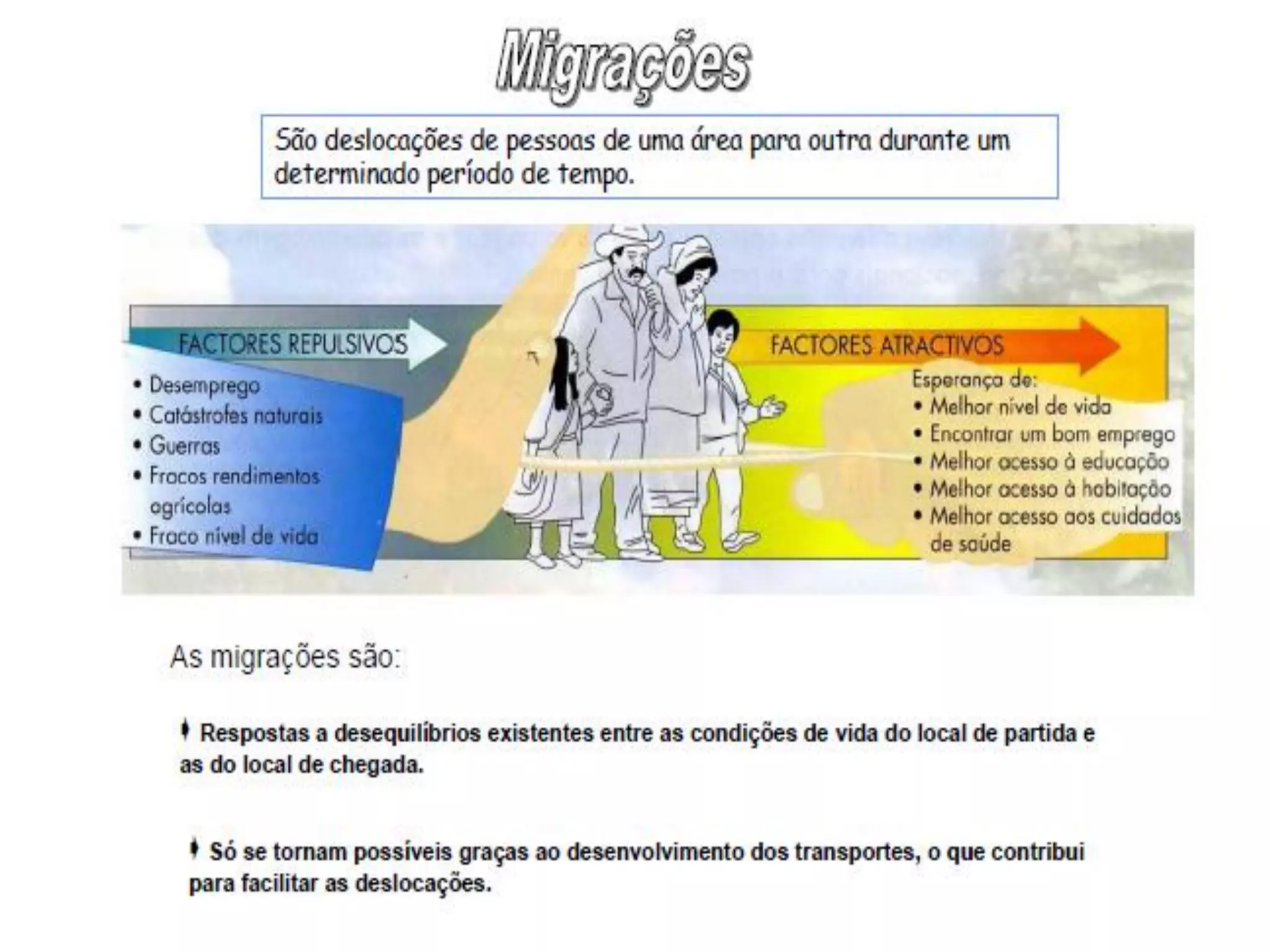 Migrações

São deslocações de pessoas de uma área para outra durante um determinado período de tempo.

FACTORES REPULSIVOS
• Desemprego
• Catástrofes naturais
• Guerras
• Fracos rendimentos agrícolas
• Fraco nível de vida

FACTORES ATRACTIVOS
Esperança de:
• Melhor nível de vida
• Encontrar um bom emprego
• Melhor acesso à educação
• Melhor acesso à habitação
• Melhor acesso aos cuidados de saúde

As migrações são:

Respostas a desequilíbrios existentes entre as condições de vida do local de partida e as do local de chegada.

Só se tornam possíveis graças ao desenvolvimento dos transportes, o que contribui para facilitar as deslocações.